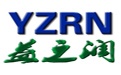 YZRN
益之润